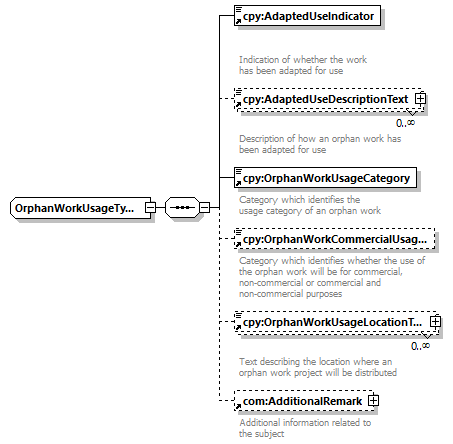 OrphanWorkUsageTy...

cpy:AdaptedUseIndicator

Indication of whether the work has been adapted for use

cpy:AdaptedUseDescriptionText

0..∞

Description of how an orphan work has been adapted for use

cpy:OrphanWorkUsageCategory

Category which identifies the usage category of an orphan work

cpy:OrphanWorkCommercialUsag...

Category which identifies whether the use of the orphan work will be for commercial, non-commercial or commercial and non-commercial purposes

cpy:OrphanWorkUsageLocationT...

0..∞

Text describing the location where an orphan work project will be distributed

com:AdditionalRemark

Additional information related to the subject